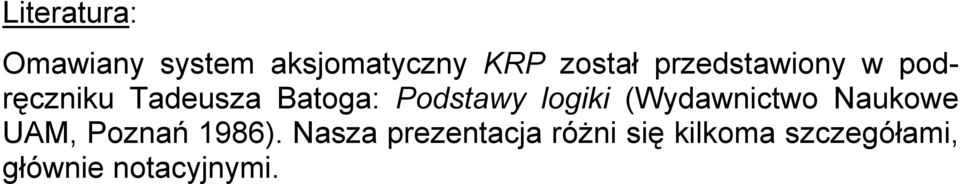 Literatura:

Omawiany system aksjomatyczny KRP został przedstawiony w podręczniku Tadeusza Batoga: Podstawy logiki (Wydawnictwo Naukowe UAM, Poznań 1986). Nasza prezentacja różni się kilkoma szczegółami, głównie notacyjnymi.